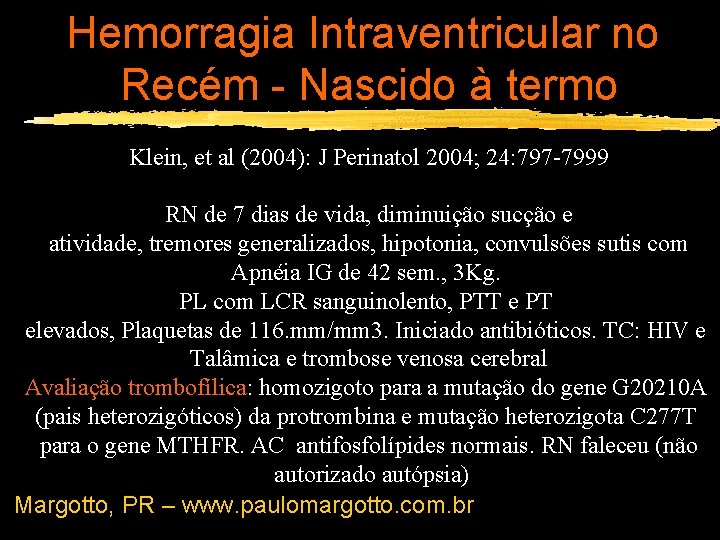 Hemorragia Intraventricular no Recém - Nascido à termo

Klein, et al (2004): J Perinatol 2004; 24:797-7999

RN de 7 dias de vida, diminuição sucção e atividade, tremores generalizados, hipotonia, convulsões sutis com Apnéia IG de 42 sem., 3Kg.
PL com LCR sanguinolento, PTT e PT elevados, Plaquetas de 116.mm/mm3. Iniciado antibióticos. TC: HIV e Talâmica e trombose venosa cerebral
Avaliação trombofílica: homozigoto para a mutação do gene G20210A (pais heterozigóticos) da protrombina e mutação heterozigota C277T para o gene MTHFR. AC antifosfolípides normais. RN faleceu (não autorizado autópsia)

Margotto, PR – www.paulomargotto.com.br